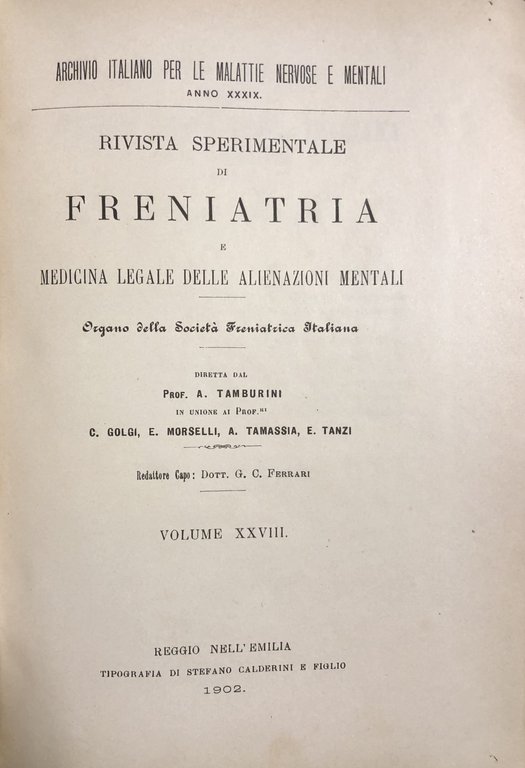 ARCHIVIO ITALIANO PER LE MALATTIE NERVOSE E MENTALI
ANNO XXXIX.

RIVISTA SPERIMENTALE
DI
FRENIATRIA
E
MEDICINA LEGALE DELLE ALIENAZIONI MENTALI

Organo della Società Freniatrica Italiana

DIRETTA DAL
PROF. A. TAMBURINI
IN UNIONE AI PROF.RI
C. GOLGI, E. MORSELLI, A. TAMASSIA, E. TANZI

Redattore Capo: DOTT. G. C. FERRARI

VOLUME XXVIII.

REGGIO NELL'EMILIA
TIPOGRAFIA DI STEFANO CALDERINI E FIGLIO
1902.